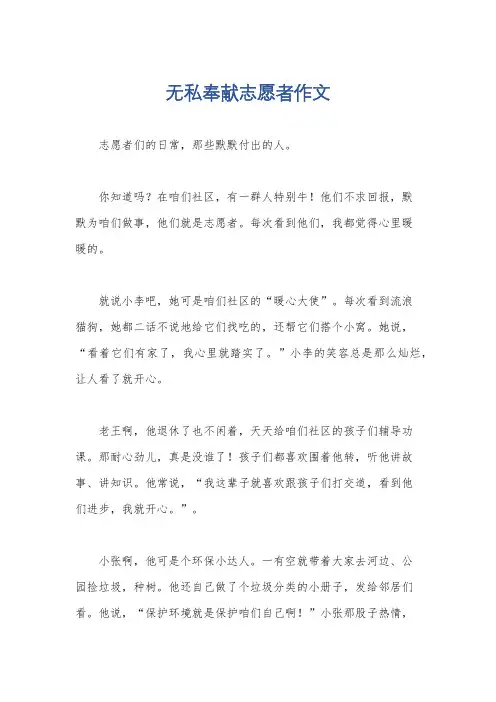 无私奉献志愿者作文

志愿者们的日常，那些默默付出的人。

你知道吗？在咱们社区，有一群人特别牛！他们不求回报，默默为咱们做事，他们就是志愿者。每次看到他们，我都觉得心里暖暖的。

就说小李吧，她可是咱们社区的“暖心大使”。每次看到流浪猫狗，她都二话不说地给它们找吃的，还帮它们搭个小窝。她说，“看着它们有家了，我心里就踏实了。”小李的笑容总是那么灿烂，让人看了就开心。

老王啊，他退休了也不闲着，天天给咱们社区的孩子们辅导功课。那耐心劲儿，真是没谁了！孩子们都喜欢围着他转，听他讲故事、讲知识。他常说，“我这辈子就喜欢跟孩子们打交道，看到他们进步，我就开心。”。

小张啊，他可是个环保小达人。一有空就带着大家去河边、公园捡垃圾，种树。他还自己做了个垃圾分类的小册子，发给邻居们看。他说，“保护环境就是保护咱们自己啊！”小张那股子热情，